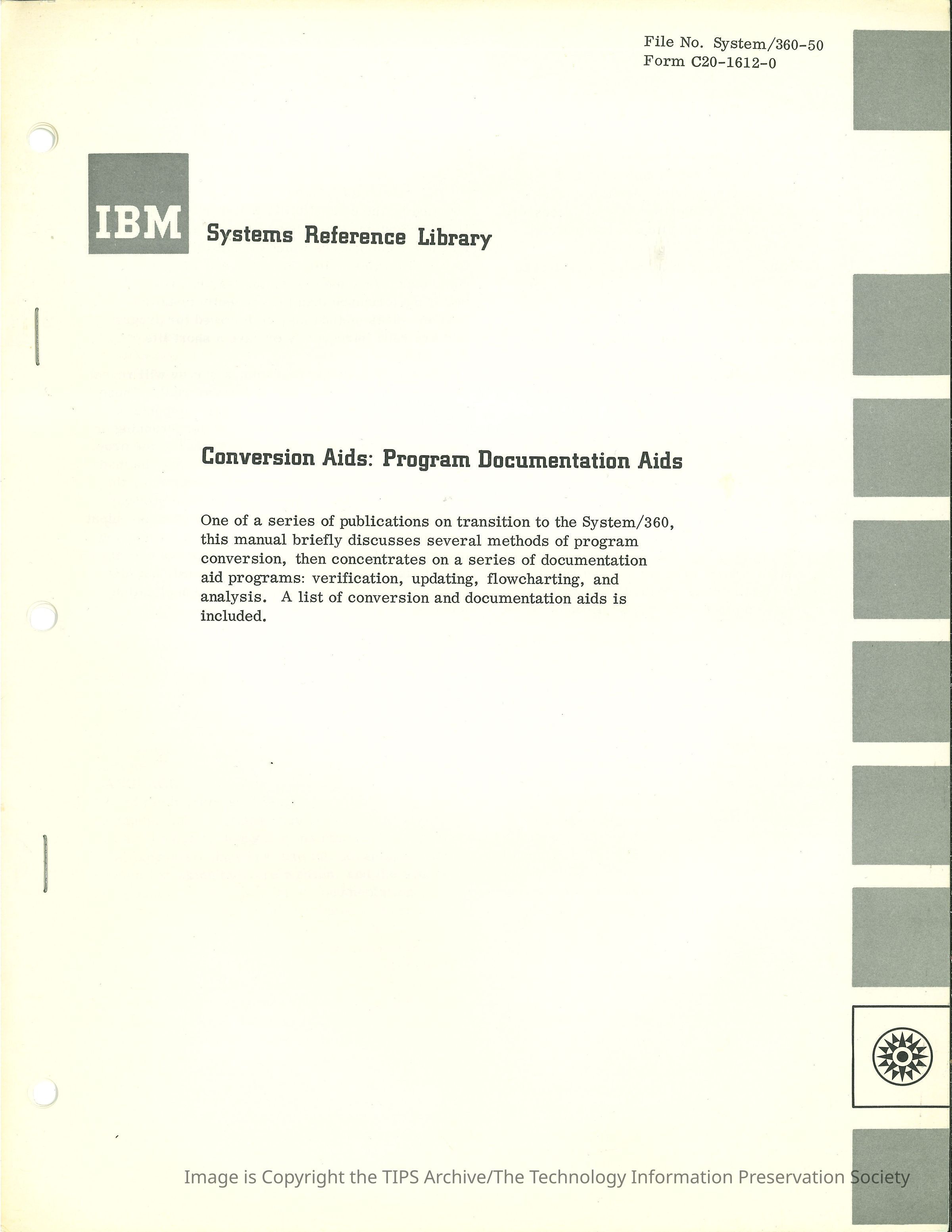 File No. System/360-50
Form C20-1612-0

IBM Systems Reference Library

Conversion Aids: Program Documentation Aids

One of a series of publications on transition to the System/360, this manual briefly discusses several methods of program conversion, then concentrates on a series of documentation aid programs: verification, updating, flowcharting, and analysis. A list of conversion and documentation aids is included.

Image is Copyright the TIPS Archive/The Technology Information Preservation Society